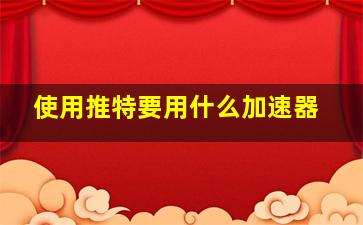 使用推特要用什么加速器